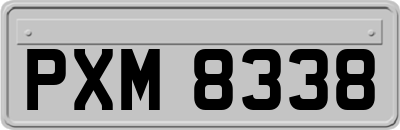 PXM 8338